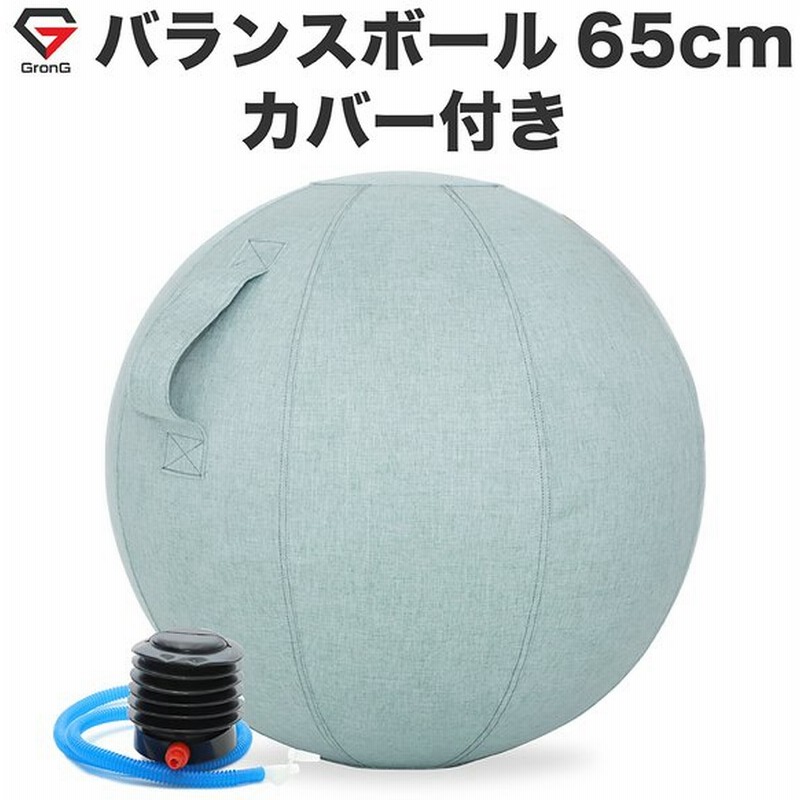 GronG

バランスボール 65cm
カバー付き